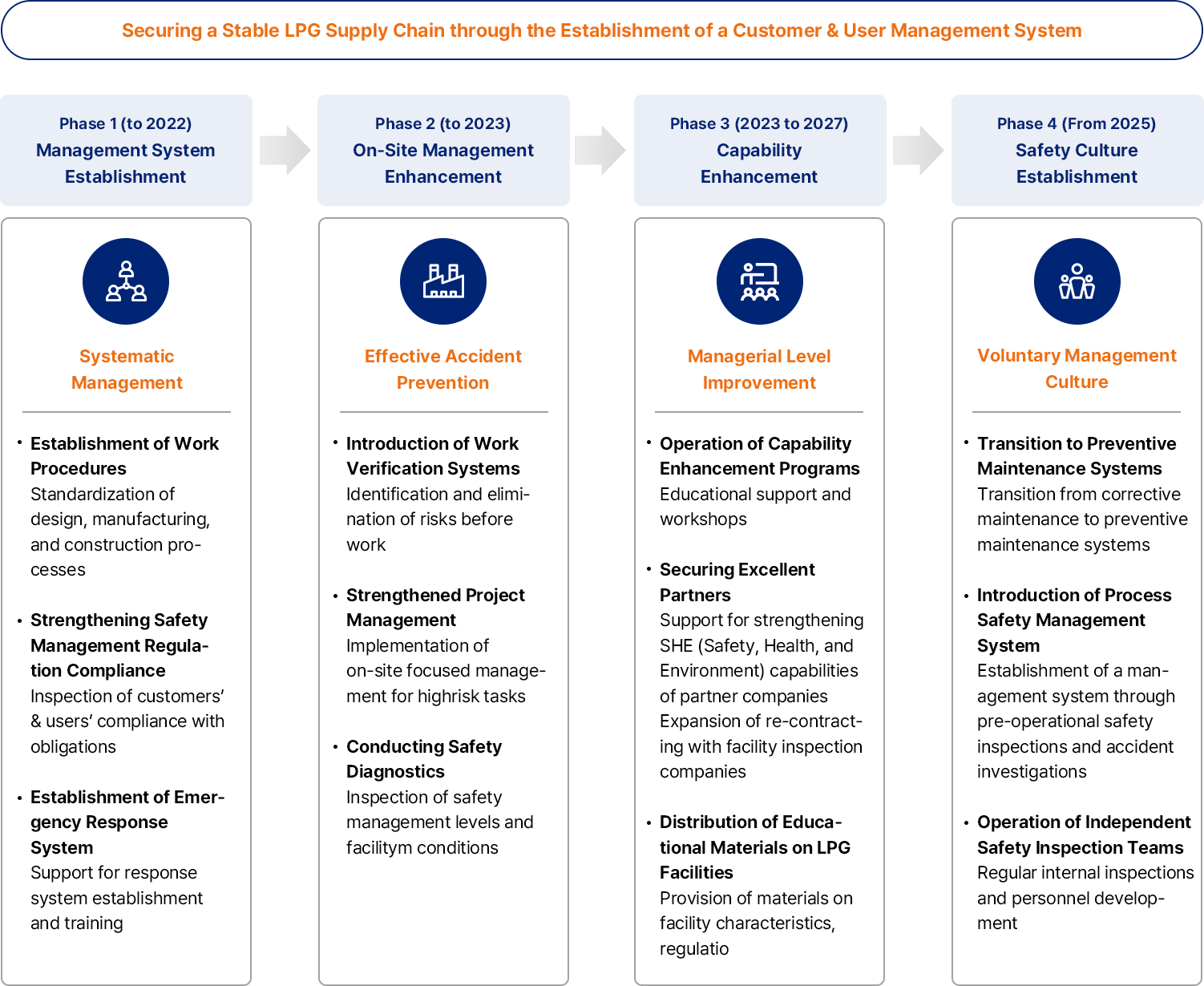 Securing a Stable LPG Supply Chain through the Establishment of a Customer & User Management System

Phase 1 (to 2022)
Management System Establishment

Systematic Management

• Establishment of Work Procedures
Standardization of design, manufacturing, and construction processes

• Strengthening Safety Management Regulation Compliance
Inspection of customers' & users' compliance with obligations

• Establishment of Emergency Response System
Support for response system establishment and training

Phase 2 (to 2023)
On-Site Management Enhancement

Effective Accident Prevention

• Introduction of Work Verification Systems
Identification and elimination of risks before work

• Strengthened Project Management
Implementation of on-site focused management for highrisk tasks

• Conducting Safety Diagnostics
Inspection of safety management levels and facilitym conditions

Phase 3 (2023 to 2027)
Capability Enhancement

Managerial Level Improvement

• Operation of Capability Enhancement Programs
Educational support and workshops

• Securing Excellent Partners
Support for strengthening SHE (Safety, Health, and Environment) capabilities of partner companies
Expansion of re-contracting with facility inspection companies

• Distribution of Educational Materials on LPG Facilities
Provision of materials on facility characteristics, regulatio

Phase 4 (From 2025)
Safety Culture Establishment

Voluntary Management Culture

• Transition to Preventive Maintenance Systems
Transition from corrective maintenance to preventive maintenance systems

• Introduction of Process Safety Management System
Establishment of a management system through pre-operational safety inspections and accident investigations

• Operation of Independent Safety Inspection Teams
Regular internal inspections and personnel development